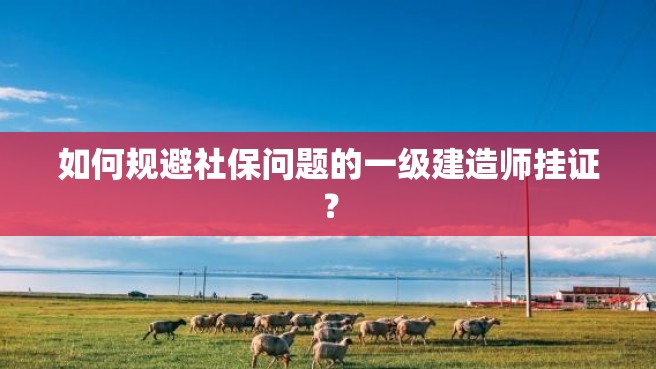 如何规避社保问题的一级建造师挂证？